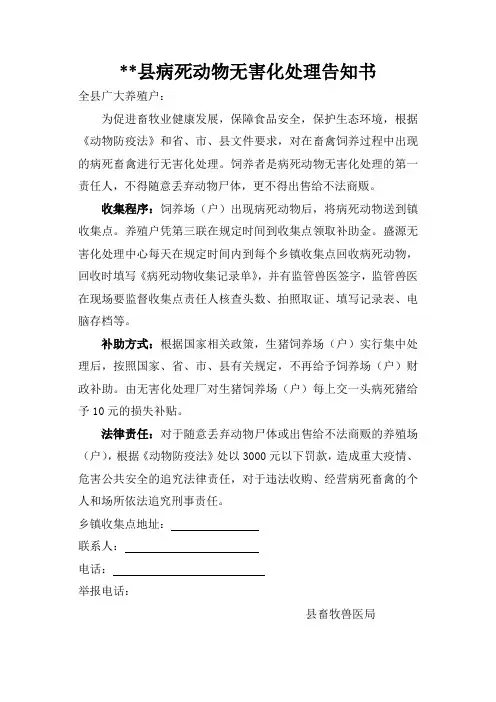 **县病死动物无害化处理告知书

全县广大养殖户：

为促进畜牧业健康发展，保障食品安全，保护生态环境，根据《动物防疫法》和省、市、县文件要求，对在畜禽饲养过程中出现的病死畜禽进行无害化处理。饲养者是病死动物无害化处理的第一责任人，不得随意丢弃动物尸体，更不得出售给不法商贩。

收集程序：饲养场（户）出现病死动物后，将病死动物送到镇收集点。养殖户凭第三联在规定时间到收集点领取补助金。盛源无害化处理中心每天在规定时间内到每个乡镇收集点回收病死动物，回收时填写《病死动物收集记录单》，并有监管兽医签字，监管兽医在现场要监督收集点责任人核查头数、拍照取证、填写记录表、电脑存档等。

补助方式：根据国家相关政策，生猪饲养场（户）实行集中处理后，按照国家、省、市、县有关规定，不再给予饲养场（户）财政补助。由无害化处理厂对生猪饲养场（户）每上交一头病死猪给予10元的损失补贴。

法律责任：对于随意丢弃动物尸体或出售给不法商贩的养殖场（户），根据《动物防疫法》处以3000元以下罚款，造成重大疫情、危害公共安全的追究法律责任，对于违法收购、经营病死畜禽的个人和场所依法追究刑事责任。

乡镇收集点地址：

联系人：

电话：

举报电话：

县畜牧兽医局